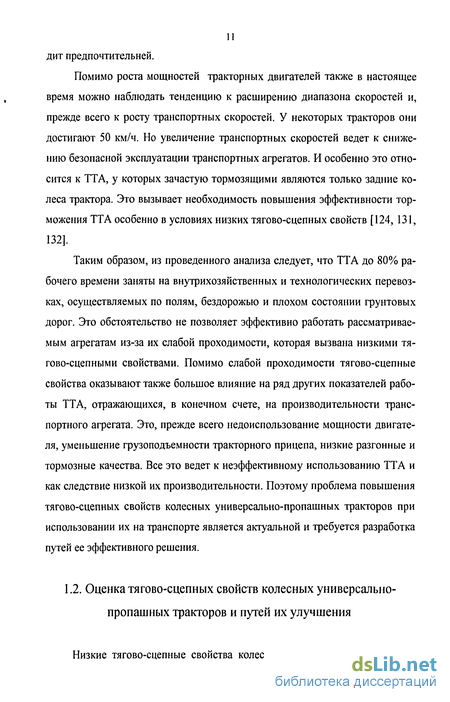 11

дит предпочтительней.

Помимо роста мощностей тракторных двигателей также в настоящее время можно наблюдать тенденцию к расширению диапазона скоростей и, прежде всего к росту транспортных скоростей. У некоторых тракторов они достигают 50 км/ч. Но увеличение транспортных скоростей ведет к снижению безопасной эксплуатации транспортных агрегатов. И особенно это относится к ТТА, у которых зачастую тормозящими являются только задние колеса трактора. Это вызывает необходимость повышения эффективности торможения ТТА особенно в условиях низких тягово-сцепных свойств [124, 131, 132].

Таким образом, из проведенного анализа следует, что ТТА до 80% рабочего времени заняты на внутрихозяйственных и технологических перевозках, осуществляемых по полям, бездорожью и плохом состоянии грунтовых дорог. Это обстоятельство не позволяет эффективно работать рассматриваемым агрегатам из-за их слабой проходимости, которая вызвана низкими тягово-сцепными свойствами. Помимо слабой проходимости тягово-сцепные свойства оказывают также большое влияние на ряд других показателей работы ТТА, отражающихся, в конечном счете, на производительности транспортного агрегата. Это, прежде всего недоиспользование мощности двигателя, уменьшение грузоподъемности тракторного прицепа, низкие разгонные и тормозные качества. Все это ведет к неэффективному использованию ТТА и как следствие низкой их производительности. Поэтому проблема повышения тягово-сцепных свойств колесных универсально-пропашных тракторов при использовании их на транспорте является актуальной и требуется разработка путей ее эффективного решения.

1.2. Оценка тягово-сцепных свойств колесных универсально-пропашных тракторов и путей их улучшения

Низкие тягово-сцепные свойства колес

dsLib.net
библиотека диссертаций